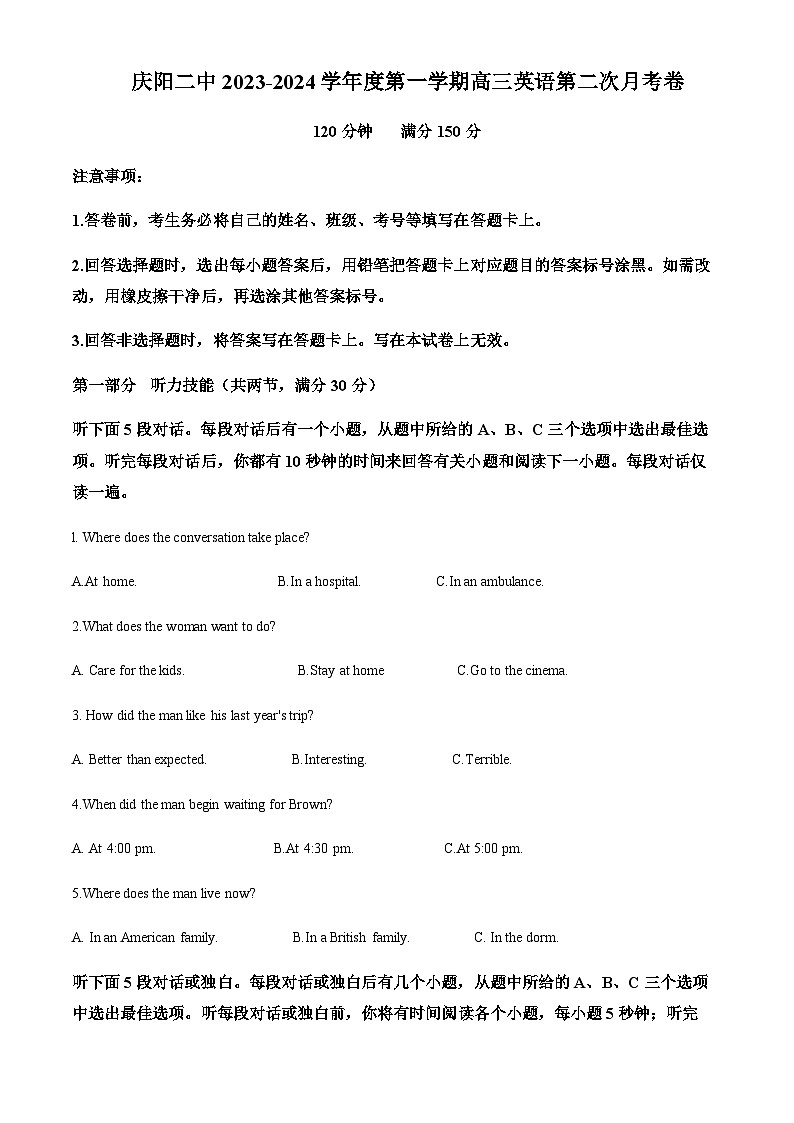 庆阳二中 2023-2024 学年度第一学期高三英语第二次月考卷

120 分钟　　满分 150 分

注意事项：

1.答卷前，考生务必将自己的姓名、班级、考号等填写在答题卡上。

2.回答选择题时，选出每小题答案后，用铅笔把答题卡上对应题目的答案标号涂黑。如需改动，用橡皮擦干净后，再选涂其他答案标号。

3.回答非选择题时，将答案写在答题卡上。写在本试卷上无效。

第一部分　听力技能（共两节，满分 30 分）

听下面 5 段对话。每段对话后有一个小题，从题中所给的 A、B、C 三个选项中选出最佳选项。听完每段对话后，你都有 10 秒钟的时间来回答有关小题和阅读下一小题。每段对话仅读一遍。

l. Where does the conversation take place?

A.At home.　　B.In a hospital.　　C.In an ambulance.

2.What does the woman want to do?

A. Care for the kids.　　B.Stay at home　　C.Go to the cinema.

3. How did the man like his last year's trip?

A. Better than expected.　　B.Interesting.　　C.Terrible.

4.When did the man begin waiting for Brown?

A. At 4:00 pm.　　B.At 4:30 pm.　　C.At 5:00 pm.

5.Where does the man live now?

A. In an American family.　　B.In a British family.　　C. In the dorm.

听下面 5 段对话或独白。每段对话或独白后有几个小题，从题中所给的 A、B、C 三个选项中选出最佳选项。听每段对话或独白前，你将有时间阅读各个小题，每小题 5 秒钟；听完